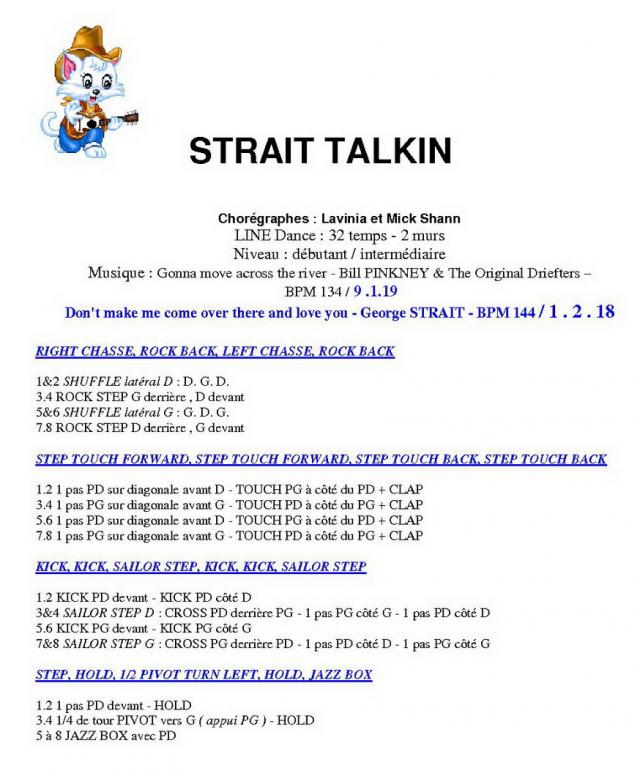 STRAIT TALKIN

Chorégraphes : Lavinia et Mick Shann
LINE Dance : 32 temps - 2 murs
Niveau : débutant / intermédiaire
Musique : Gonna move across the river - Bill PINKNEY & The Original Driefters – BPM 134 / 9 .1.19
Don't make me come over there and love you - George STRAIT - BPM 144 / 1 . 2 . 18

RIGHT CHASSE, ROCK BACK, LEFT CHASSE, ROCK BACK

1&2 SHUFFLE latéral D : D. G. D.
3.4 ROCK STEP G derrière , D devant
5&6 SHUFFLE latéral G : G. D. G.
7.8 ROCK STEP D derrière , G devant

STEP TOUCH FORWARD, STEP TOUCH FORWARD, STEP TOUCH BACK, STEP TOUCH BACK

1.2 1 pas PD sur diagonale avant D - TOUCH PG à côté du PD + CLAP
3.4 1 pas PG sur diagonale avant G - TOUCH PD à côté du PG + CLAP
5.6 1 pas PD sur diagonale avant D - TOUCH PG à côté du PD + CLAP
7.8 1 pas PG sur diagonale avant G - TOUCH PD à côté du PG + CLAP

KICK, KICK, SAILOR STEP, KICK, KICK, SAILOR STEP

1.2 KICK PD devant - KICK PD côté D
3&4 SAILOR STEP D : CROSS PD derrière PG - 1 pas PG côté G - 1 pas PD côté D
5.6 KICK PG devant - KICK PG côté G
7&8 SAILOR STEP G : CROSS PG derrière PD - 1 pas PD côté D - 1 pas PG côté G

STEP, HOLD, 1/2 PIVOT TURN LEFT, HOLD, JAZZ BOX

1.2 1 pas PD devant - HOLD
3.4 1/4 de tour PIVOT vers G ( appui PG ) - HOLD
5 à 8 JAZZ BOX avec PD